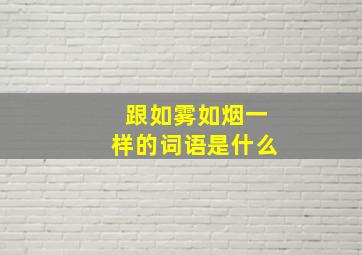 跟如雾如烟一样的词语是什么